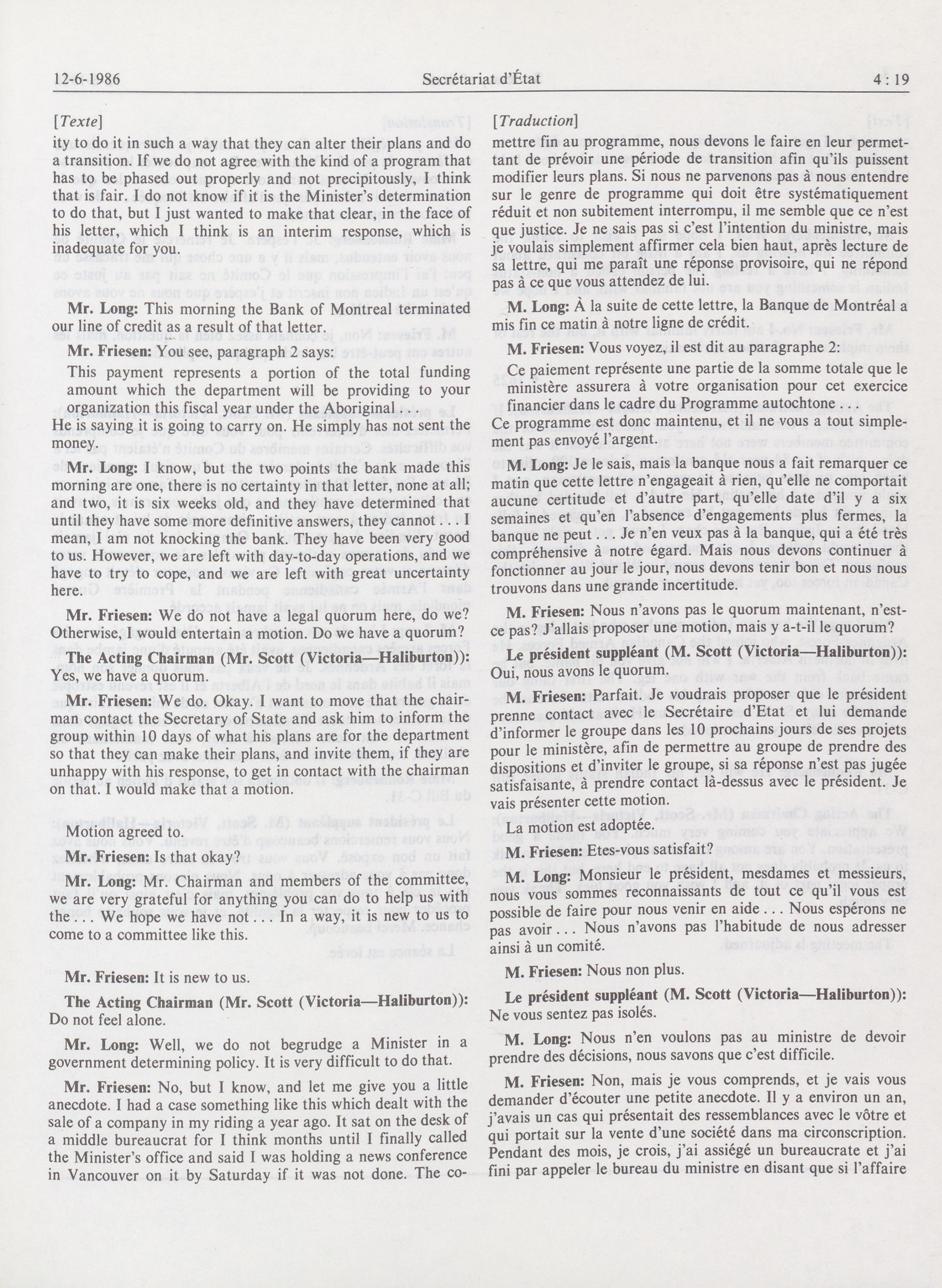 12-6-1986 Secrétariat d'État 4 : 19

[Texte]

ity to do it in such a way that they can alter their plans and do a transition. If we do not agree with the kind of a program that has to be phased out properly and not precipitously, I think that is fair. I do not know if it is the Minister's determination to do that, but I just wanted to make that clear, in the face of his letter, which I think is an interim response, which is inadequate for you.

Mr. Long: This morning the Bank of Montreal terminated our line of credit as a result of that letter.

Mr. Friesen: You see, paragraph 2 says:

This payment represents a portion of the total funding amount which the department will be providing to your organization this fiscal year under the Aboriginal . . .

He is saying it is going to carry on. He simply has not sent the money.

Mr. Long: I know, but the two points the bank made this morning are one, there is no certainty in that letter, none at all; and two, it is six weeks old, and they have determined that until they have some more definitive answers, they cannot . . . I mean, I am not knocking the bank. They have been very good to us. However, we are left with day-to-day operations, and we have to try to cope, and we are left with great uncertainty here.

Mr. Friesen: We do not have a legal quorum here, do we? Otherwise, I would entertain a motion. Do we have a quorum?

The Acting Chairman (Mr. Scott (Victoria—Haliburton)): Yes, we have a quorum.

Mr. Friesen: We do. Okay. I want to move that the chairman contact the Secretary of State and ask him to inform the group within 10 days of what his plans are for the department so that they can make their plans, and invite them, if they are unhappy with his response, to get in contact with the chairman on that. I would make that a motion.

Motion agreed to.

Mr. Friesen: Is that okay?

Mr. Long: Mr. Chairman and members of the committee, we are very grateful for anything you can do to help us with the . . . We hope we have not . . . In a way, it is new to us to come to a committee like this.

Mr. Friesen: It is new to us.

The Acting Chairman (Mr. Scott (Victoria—Haliburton)): Do not feel alone.

Mr. Long: Well, we do not begrudge a Minister in a government determining policy. It is very difficult to do that.

Mr. Friesen: No, but I know, and let me give you a little anecdote. I had a case something like this which dealt with the sale of a company in my riding a year ago. It sat on the desk of a middle bureaucrat for I think months until I finally called the Minister's office and said I was holding a news conference in Vancouver on it by Saturday if it was not done. The co-

[Traduction]

mettre fin au programme, nous devons le faire en leur permettant de prévoir une période de transition afin qu'ils puissent modifier leurs plans. Si nous ne parvenons pas à nous entendre sur le genre de programme qui doit être systématiquement réduit et non subitement interrompu, il me semble que ce n'est que justice. Je ne sais pas si c'est l'intention du ministre, mais je voulais simplement affirmer cela bien haut, après lecture de sa lettre, qui me paraît une réponse provisoire, qui ne répond pas à ce que vous attendez de lui.

M. Long: À la suite de cette lettre, la Banque de Montréal a mis fin ce matin à notre ligne de crédit.

M. Friesen: Vous voyez, il est dit au paragraphe 2:

Ce paiement représente une partie de la somme totale que le ministère assurera à votre organisation pour cet exercice financier dans le cadre du Programme autochtone . . .

Ce programme est donc maintenu, et il ne vous a tout simplement pas envoyé l'argent.

M. Long: Je le sais, mais la banque nous a fait remarquer ce matin que cette lettre n'engageait à rien, qu'elle ne comportait aucune certitude et d'autre part, qu'elle date d'il y a six semaines et qu'en l'absence d'engagements plus fermes, la banque ne peut . . . Je n'en veux pas à la banque, qui a été très compréhensive à notre égard. Mais nous devons continuer à fonctionner au jour le jour, nous devons tenir bon et nous nous trouvons dans une grande incertitude.

M. Friesen: Nous n'avons pas le quorum maintenant, n'est-ce pas? J'allais proposer une motion, mais y a-t-il le quorum?

Le président suppléant (M. Scott (Victoria—Haliburton)): Oui, nous avons le quorum.

M. Friesen: Parfait. Je voudrais proposer que le président prenne contact avec le Secrétaire d'Etat et lui demande d'informer le groupe dans les 10 prochains jours de ses projets pour le ministère, afin de permettre au groupe de prendre des dispositions et d'inviter le groupe, si sa réponse n'est pas jugée satisfaisante, à prendre contact là-dessus avec le président. Je vais présenter cette motion.

La motion est adoptée.

M. Friesen: Etes-vous satisfait?

M. Long: Monsieur le président, mesdames et messieurs, nous vous sommes reconnaissants de tout ce qu'il vous est possible de faire pour nous venir en aide . . . Nous espérons ne pas avoir . . . Nous n'avons pas l'habitude de nous adresser ainsi à un comité.

M. Friesen: Nous non plus.

Le président suppléant (M. Scott (Victoria—Haliburton)): Ne vous sentez pas isolés.

M. Long: Nous n'en voulons pas au ministre de devoir prendre des décisions, nous savons que c'est difficile.

M. Friesen: Non, mais je vous comprends, et je vais vous demander d'écouter une petite anecdote. Il y a environ un an, j'avais un cas qui présentait des ressemblances avec le vôtre et qui portait sur la vente d'une société dans ma circonscription. Pendant des mois, je crois, j'ai assiégé un bureaucrate et j'ai fini par appeler le bureau du ministre en disant que si l'affaire